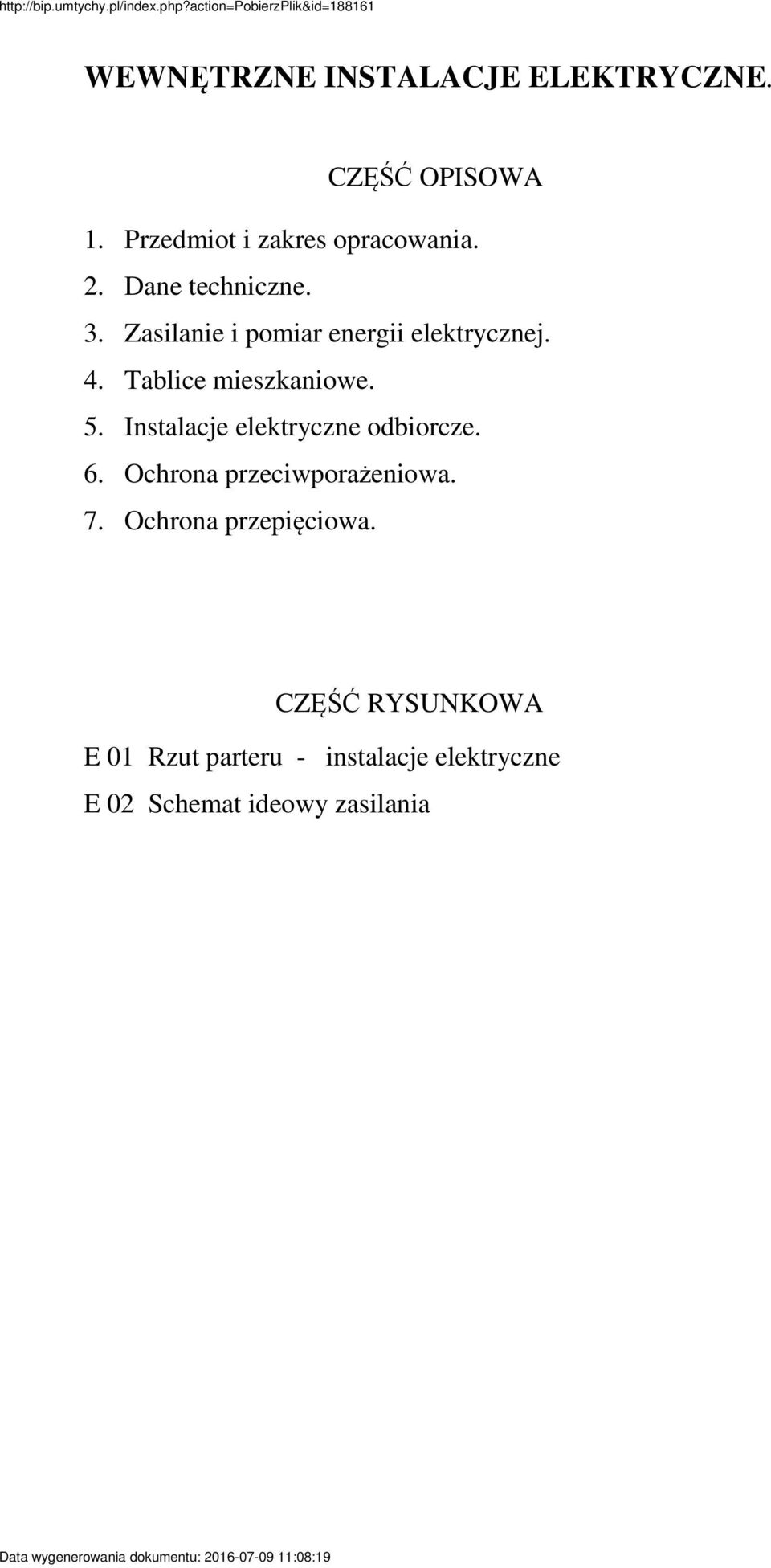 http://bip.umtychy.pl/index.php?action=PobierzPlik&id=188161

WEWNĘTRZNE INSTALACJE ELEKTRYCZNE.

CZĘŚĆ OPISOWA

1. Przedmiot i zakres opracowania.
2. Dane techniczne.
3. Zasilanie i pomiar energii elektrycznej.
4. Tablice mieszkaniowe.
5. Instalacje elektryczne odbiorcze.
6. Ochrona przeciwporażeniowa.
7. Ochrona przepięciowa.

CZĘŚĆ RYSUNKOWA

E 01 Rzut parteru - instalacje elektryczne

E 02 Schemat ideowy zasilania

Data wygenerowania dokumentu: 2016-07-09 11:08:19